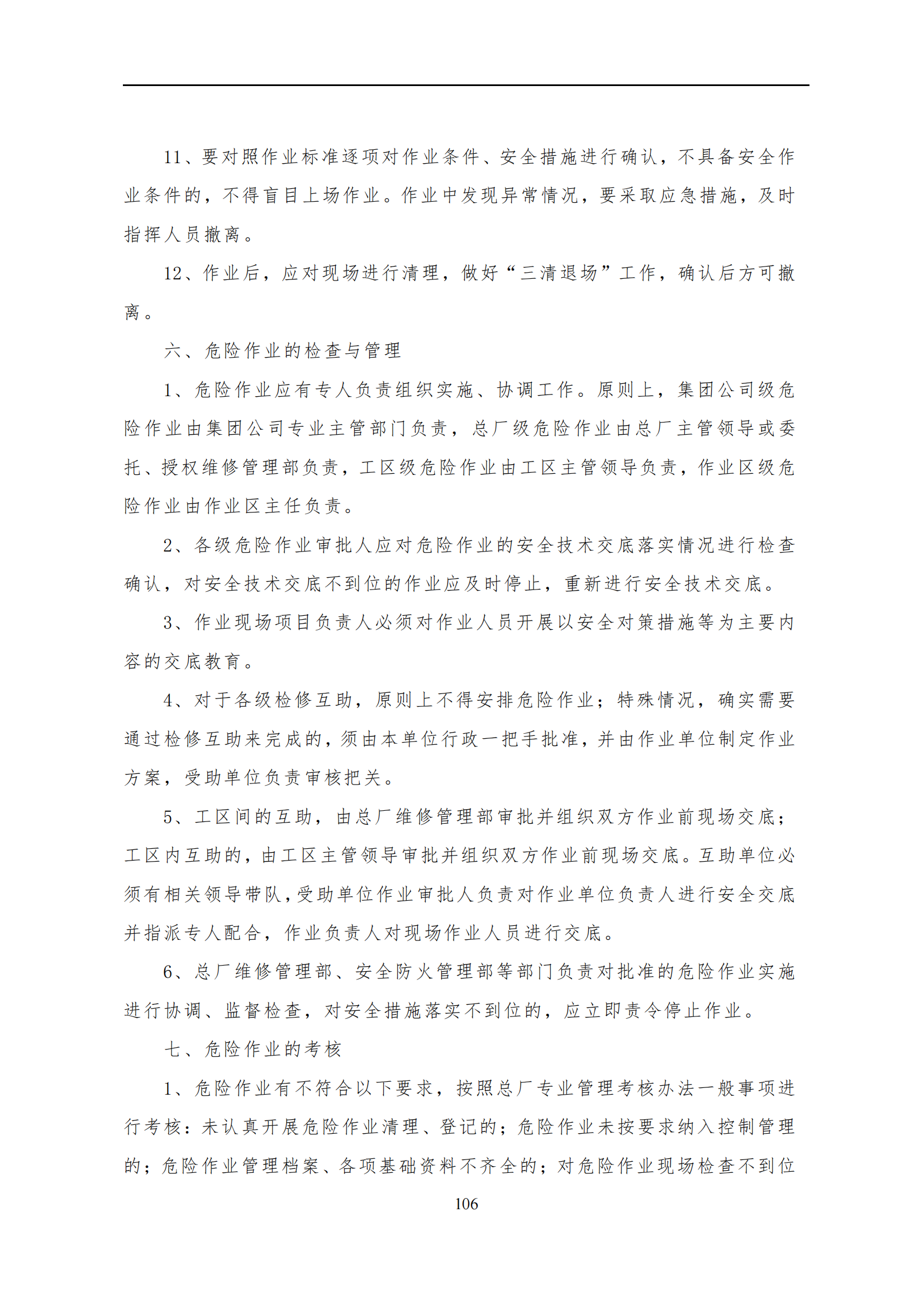 11、要对照作业标准逐项对作业条件、安全措施进行确认，不具备安全作业条件的，不得盲目上场作业。作业中发现异常情况，要采取应急措施，及时指挥人员撤离。

12、作业后，应对现场进行清理，做好“三清退场”工作，确认后方可撤离。

六、危险作业的检查与管理

1、危险作业应有专人负责组织实施、协调工作。原则上，集团公司级危险作业由集团公司专业主管部门负责，总厂级危险作业由总厂主管领导或委托、授权维修管理部负责，工区级危险作业由工区主管领导负责，作业区级危险作业由作业区主任负责。

2、各级危险作业审批人应对危险作业的安全技术交底落实情况进行检查确认，对安全技术交底不到位的作业应及时停止，重新进行安全技术交底。

3、作业现场项目负责人必须对作业人员开展以安全对策措施等为主要内容的交底教育。

4、对于各级检修互助，原则上不得安排危险作业；特殊情况，确实需要通过检修互助来完成的，须由本单位行政一把手批准，并由作业单位制定作业方案，受助单位负责审核把关。

5、工区间的互助，由总厂维修管理部审批并组织双方作业前现场交底；工区内互助的，由工区主管领导审批并组织双方作业前现场交底。互助单位必须有相关领导带队，受助单位作业审批人负责对作业单位负责人进行安全交底并指派专人配合，作业负责人对现场作业人员进行交底。

6、总厂维修管理部、安全防火管理部等部门负责对批准的危险作业实施进行协调、监督检查，对安全措施落实不到位的，应立即责令停止作业。

七、危险作业的考核

1、危险作业有不符合以下要求，按照总厂专业管理考核办法一般事项进行考核：未认真开展危险作业清理、登记的；危险作业未按要求纳入控制管理的；危险作业管理档案、各项基础资料不齐全的；对危险作业现场检查不到位

106